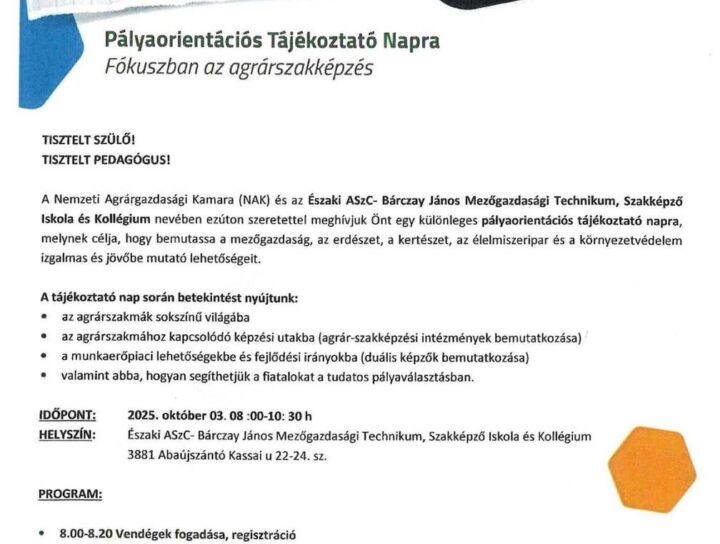 Pályaorientációs Tájékoztató Napra
Fókuszban az agrárszakképzés

TISZTELT SZÜLŐ!
TISZTELT PEDAGÓGUS!

A Nemzeti Agrárgazdasági Kamara (NAK) és az Északi ASzC- Bárczay János Mezőgazdasági Technikum, Szakképző Iskola és Kollégium nevében ezúton szeretettel meghívjuk Önt egy különleges pályaorientációs tájékoztató napra, melynek célja, hogy bemutassa a mezőgazdaság, az erdészet, a kertészet, az élelmiszeripar és a környezetvédelem izgalmas és jövőbe mutató lehetőségeit.

A tájékoztató nap során betekintést nyújtunk:
• az agrárszakmák sokszínű világába
• az agrárszakmához kapcsolódó képzési utakba (agrár-szakképzési intézmények bemutatkozása)
• a munkaerőpiaci lehetőségekbe és fejlődési irányokba (duális képzők bemutatkozása)
• valamint abba, hogyan segíthetjük a fiatalokat a tudatos pályaválasztásban.

IDŐPONT: 2025. október 03. 08 :00-10: 30 h
HELYSZÍN: Északi ASzC- Bárczay János Mezőgazdasági Technikum, Szakképző Iskola és Kollégium 3881 Abaújszántó Kassai u 22-24. sz.

PROGRAM:

• 8.00-8.20 Vendégek fogadása, regisztráció